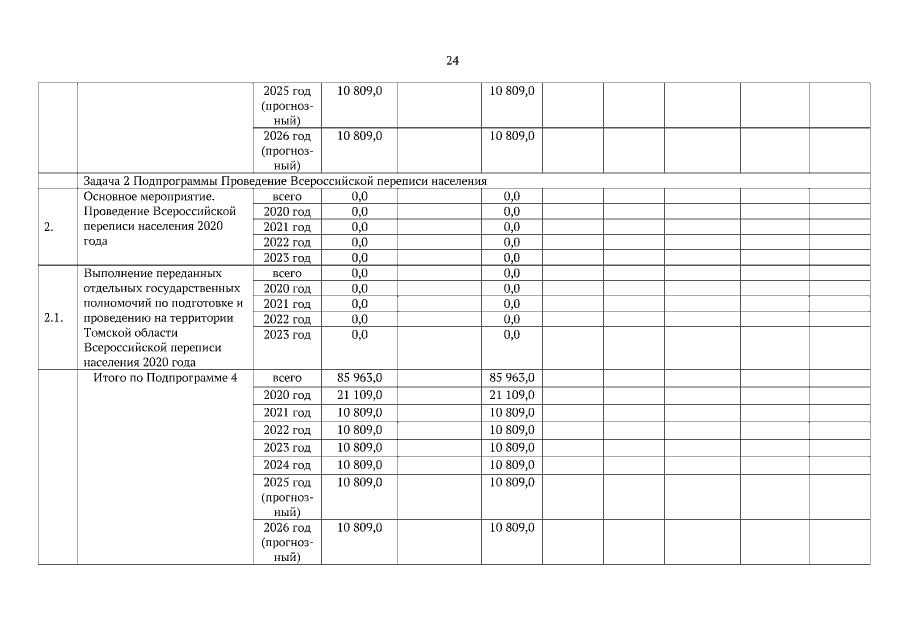 24

|  |  |  |  |  |  |  |  |  |  |  |
|---|---|---|---|---|---|---|---|---|---|---|
|  |  | 2025 год (прогнозный) | 10 809,0 |  | 10 809,0 |  |  |  |  |  |
|  |  | 2026 год (прогнозный) | 10 809,0 |  | 10 809,0 |  |  |  |  |  |
|  | Задача 2 Подпрограммы Проведение Всероссийской переписи населения |  |  |  |  |  |  |  |  |  |
| 2. | Основное мероприятие. Проведение Всероссийской переписи населения 2020 года | всего | 0,0 |  | 0,0 |  |  |  |  |  |
|  |  | 2020 год | 0,0 |  | 0,0 |  |  |  |  |  |
|  |  | 2021 год | 0,0 |  | 0,0 |  |  |  |  |  |
|  |  | 2022 год | 0,0 |  | 0,0 |  |  |  |  |  |
|  |  | 2023 год | 0,0 |  | 0,0 |  |  |  |  |  |
| 2.1. | Выполнение переданных отдельных государственных полномочий по подготовке и проведению на территории Томской области Всероссийской переписи населения 2020 года | всего | 0,0 |  | 0,0 |  |  |  |  |  |
|  |  | 2020 год | 0,0 |  | 0,0 |  |  |  |  |  |
|  |  | 2021 год | 0,0 |  | 0,0 |  |  |  |  |  |
|  |  | 2022 год | 0,0 |  | 0,0 |  |  |  |  |  |
|  |  | 2023 год | 0,0 |  | 0,0 |  |  |  |  |  |
|  | Итого по Подпрограмме 4 | всего | 85 963,0 |  | 85 963,0 |  |  |  |  |  |
|  |  | 2020 год | 21 109,0 |  | 21 109,0 |  |  |  |  |  |
|  |  | 2021 год | 10 809,0 |  | 10 809,0 |  |  |  |  |  |
|  |  | 2022 год | 10 809,0 |  | 10 809,0 |  |  |  |  |  |
|  |  | 2023 год | 10 809,0 |  | 10 809,0 |  |  |  |  |  |
|  |  | 2024 год | 10 809,0 |  | 10 809,0 |  |  |  |  |  |
|  |  | 2025 год (прогнозный) | 10 809,0 |  | 10 809,0 |  |  |  |  |  |
|  |  | 2026 год (прогнозный) | 10 809,0 |  | 10 809,0 |  |  |  |  |  |